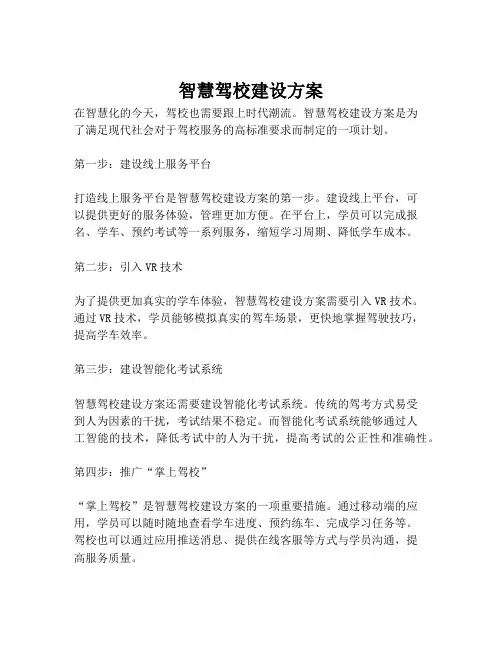 智慧驾校建设方案

在智慧化的今天，驾校也需要跟上时代潮流。智慧驾校建设方案是为了满足现代社会对于驾校服务的高标准要求而制定的一项计划。

第一步：建设线上服务平台

打造线上服务平台是智慧驾校建设方案的第一步。建设线上平台，可以提供更好的服务体验，管理更加方便。在平台上，学员可以完成报名、学车、预约考试等一系列服务，缩短学习周期、降低学车成本。

第二步：引入 VR 技术

为了提供更加真实的学车体验，智慧驾校建设方案需要引入 VR 技术。通过 VR 技术，学员能够模拟真实的驾车场景，更快地掌握驾驶技巧，提高学车效率。

第三步：建设智能化考试系统

智慧驾校建设方案还需要建设智能化考试系统。传统的驾考方式易受到人为因素的干扰，考试结果不稳定。而智能化考试系统能够通过人工智能的技术，降低考试中的人为干扰，提高考试的公正性和准确性。

第四步：推广“掌上驾校”

“掌上驾校”是智慧驾校建设方案的一项重要措施。通过移动端的应用，学员可以随时随地查看学车进度、预约练车、完成学习任务等。驾校也可以通过应用推送消息、提供在线客服等方式与学员沟通，提高服务质量。